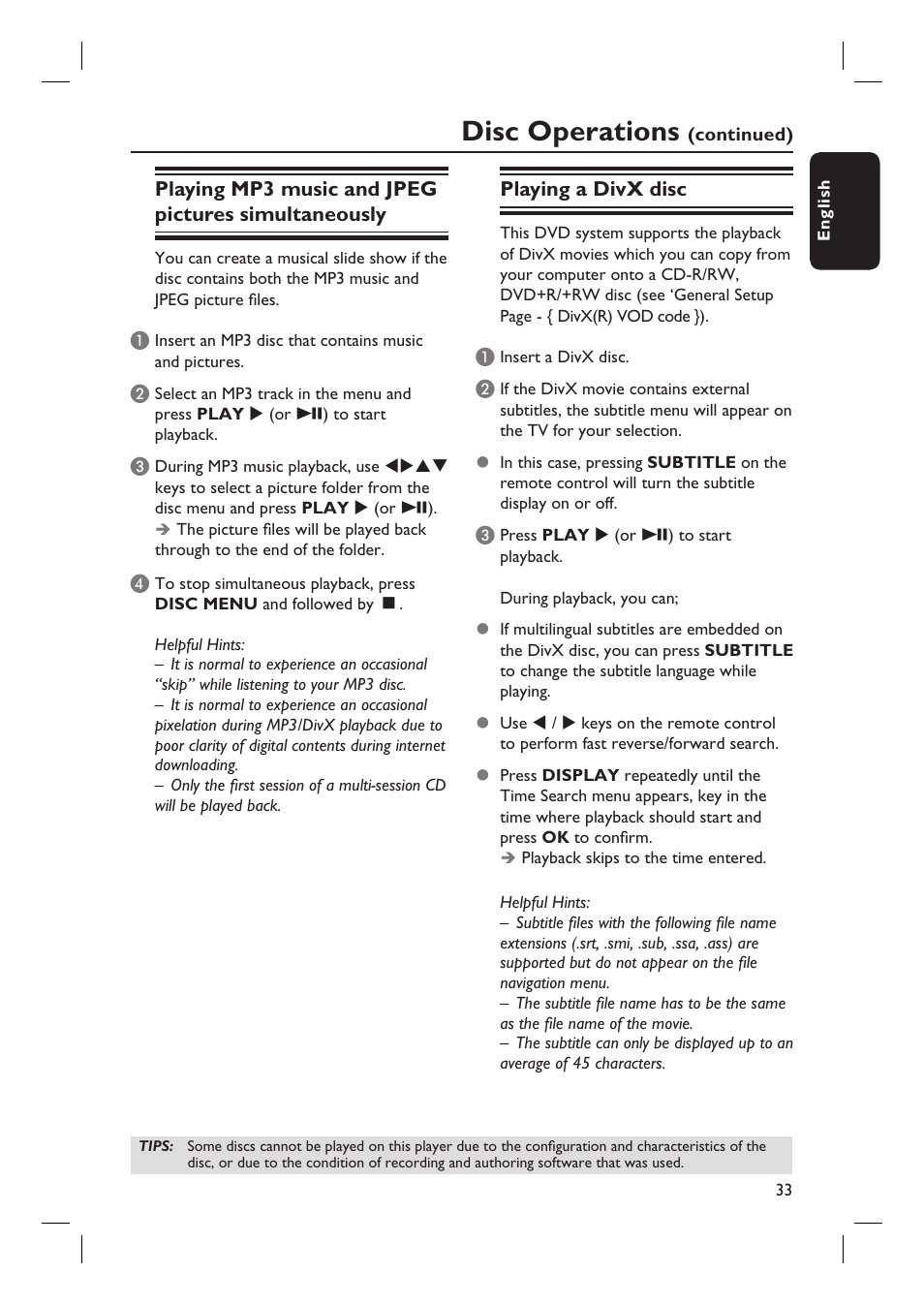 Disc Operations (continued)

English

Playing MP3 music and JPEG pictures simultaneously

You can create a musical slide show if the disc contains both the MP3 music and JPEG picture files.

1 Insert an MP3 disc that contains music and pictures.

2 Select an MP3 track in the menu and press PLAY ▶ (or ▶II) to start playback.

3 During MP3 music playback, use ◀▶▲▼ keys to select a picture folder from the disc menu and press PLAY ▶ (or ▶II).
➔ The picture files will be played back through to the end of the folder.

4 To stop simultaneous playback, press DISC MENU and followed by ■.

Helpful Hints:
– It is normal to experience an occasional "skip" while listening to your MP3 disc.
– It is normal to experience an occasional pixelation during MP3/DivX playback due to poor clarity of digital contents during internet downloading.
– Only the first session of a multi-session CD will be played back.

Playing a DivX disc

This DVD system supports the playback of DivX movies which you can copy from your computer onto a CD-R/RW, DVD+R/+RW disc (see 'General Setup Page - { DivX(R) VOD code }).

1 Insert a DivX disc.

2 If the DivX movie contains external subtitles, the subtitle menu will appear on the TV for your selection.

● In this case, pressing SUBTITLE on the remote control will turn the subtitle display on or off.

3 Press PLAY ▶ (or ▶II) to start playback.

During playback, you can;

● If multilingual subtitles are embedded on the DivX disc, you can press SUBTITLE to change the subtitle language while playing.

● Use ◀ / ▶ keys on the remote control to perform fast reverse/forward search.

● Press DISPLAY repeatedly until the Time Search menu appears, key in the time where playback should start and press OK to confirm.
➔ Playback skips to the time entered.

Helpful Hints:
– Subtitle files with the following file name extensions (.srt, .smi, .sub, .ssa, .ass) are supported but do not appear on the file navigation menu.
– The subtitle file name has to be the same as the file name of the movie.
– The subtitle can only be displayed up to an average of 45 characters.

TIPS: Some discs cannot be played on this player due to the configuration and characteristics of the disc, or due to the condition of recording and authoring software that was used.

33